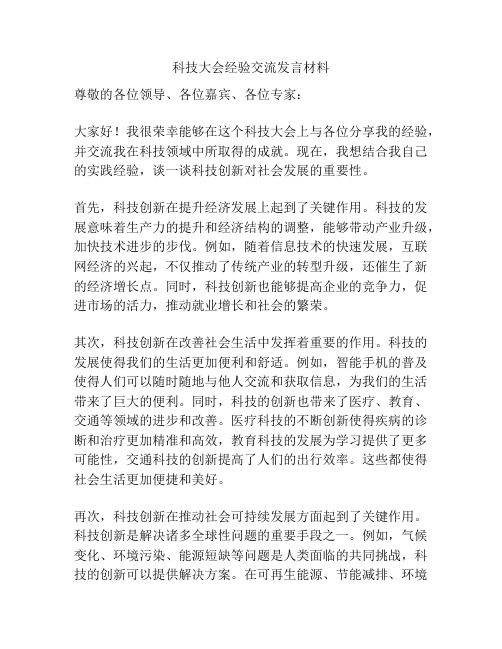 科技大会经验交流发言材料

尊敬的各位领导、各位嘉宾、各位专家：

大家好！我很荣幸能够在这个科技大会上与各位分享我的经验，并交流我在科技领域中所取得的成就。现在，我想结合我自己的实践经验，谈一谈科技创新对社会发展的重要性。

首先，科技创新在提升经济发展上起到了关键作用。科技的发展意味着生产力的提升和经济结构的调整，能够带动产业升级，加快技术进步的步伐。例如，随着信息技术的快速发展，互联网经济的兴起，不仅推动了传统产业的转型升级，还催生了新的经济增长点。同时，科技创新也能够提高企业的竞争力，促进市场的活力，推动就业增长和社会的繁荣。

其次，科技创新在改善社会生活中发挥着重要的作用。科技的发展使得我们的生活更加便利和舒适。例如，智能手机的普及使得人们可以随时随地与他人交流和获取信息，为我们的生活带来了巨大的便利。同时，科技的创新也带来了医疗、教育、交通等领域的进步和改善。医疗科技的不断创新使得疾病的诊断和治疗更加精准和高效，教育科技的发展为学习提供了更多可能性，交通科技的创新提高了人们的出行效率。这些都使得社会生活更加便捷和美好。

再次，科技创新在推动社会可持续发展方面起到了关键作用。科技创新是解决诸多全球性问题的重要手段之一。例如，气候变化、环境污染、能源短缺等问题是人类面临的共同挑战，科技的创新可以提供解决方案。在可再生能源、节能减排、环境